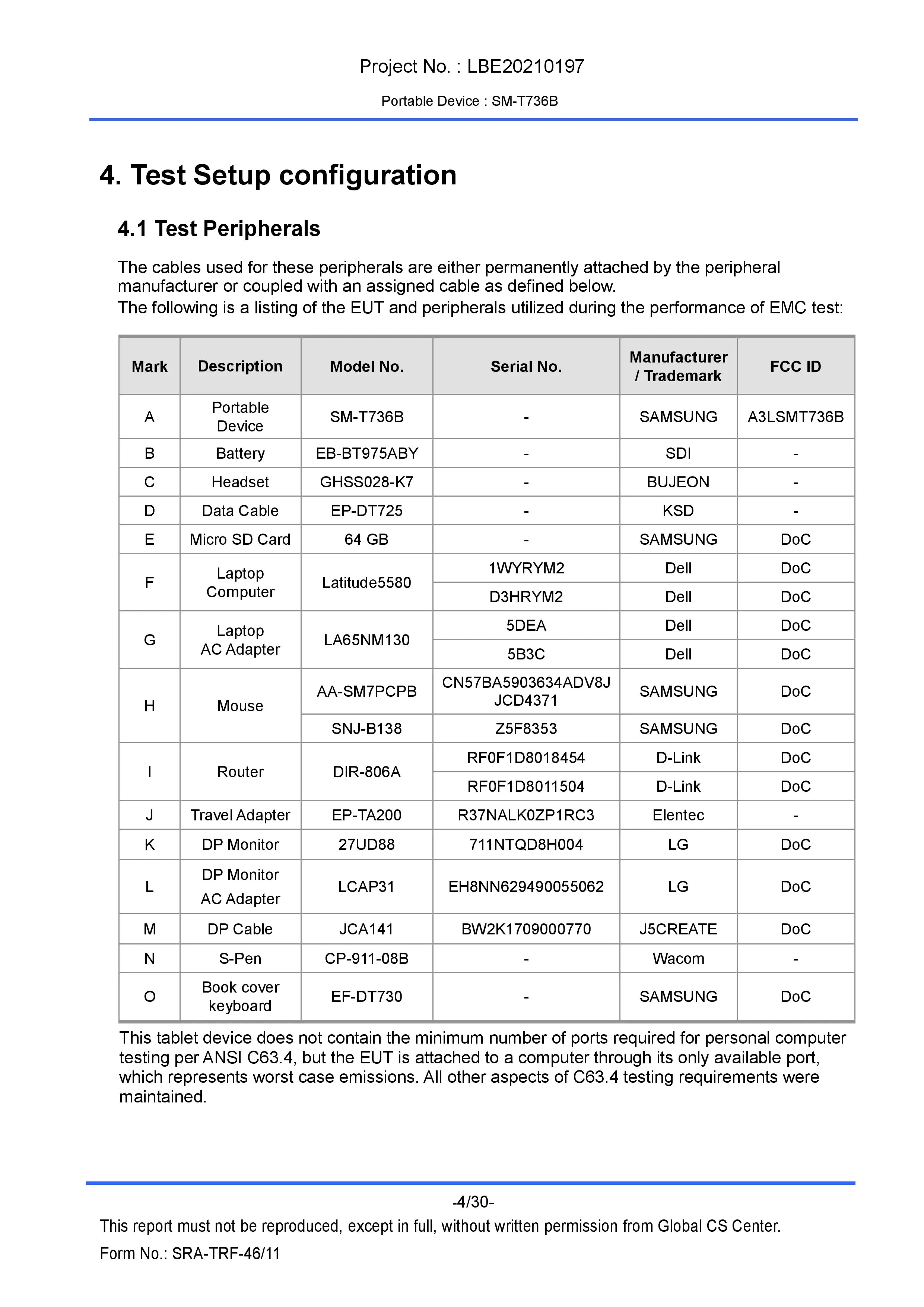 Project No. : LBE20210197

Portable Device : SM-T736B

4. Test Setup configuration

4.1 Test Peripherals

The cables used for these peripherals are either permanently attached by the peripheral manufacturer or coupled with an assigned cable as defined below.
The following is a listing of the EUT and peripherals utilized during the performance of EMC test:

| Mark | Description | Model No. | Serial No. | Manufacturer / Trademark | FCC ID |
|---|---|---|---|---|---|
| A | Portable Device | SM-T736B | - | SAMSUNG | A3LSMT736B |
| B | Battery | EB-BT975ABY | - | SDI | - |
| C | Headset | GHSS028-K7 | - | BUJEON | - |
| D | Data Cable | EP-DT725 | - | KSD | - |
| E | Micro SD Card | 64 GB | - | SAMSUNG | DoC |
| F | Laptop Computer | Latitude5580 | 1WYRYM2 | Dell | DoC |
| | | | D3HRYM2 | Dell | DoC |
| G | Laptop AC Adapter | LA65NM130 | 5DEA | Dell | DoC |
| | | | 5B3C | Dell | DoC |
| H | Mouse | AA-SM7PCPB | CN57BA5903634ADV8J JCD4371 | SAMSUNG | DoC |
| | | SNJ-B138 | Z5F8353 | SAMSUNG | DoC |
| I | Router | DIR-806A | RF0F1D8018454 | D-Link | DoC |
| | | | RF0F1D8011504 | D-Link | DoC |
| J | Travel Adapter | EP-TA200 | R37NALK0ZP1RC3 | Elentec | - |
| K | DP Monitor | 27UD88 | 711NTQD8H004 | LG | DoC |
| L | DP Monitor AC Adapter | LCAP31 | EH8NN629490055062 | LG | DoC |
| M | DP Cable | JCA141 | BW2K1709000770 | J5CREATE | DoC |
| N | S-Pen | CP-911-08B | - | Wacom | - |
| O | Book cover keyboard | EF-DT730 | - | SAMSUNG | DoC |

This tablet device does not contain the minimum number of ports required for personal computer testing per ANSI C63.4, but the EUT is attached to a computer through its only available port, which represents worst case emissions. All other aspects of C63.4 testing requirements were maintained.

-4/30-

This report must not be reproduced, except in full, without written permission from Global CS Center.

Form No.: SRA-TRF-46/11